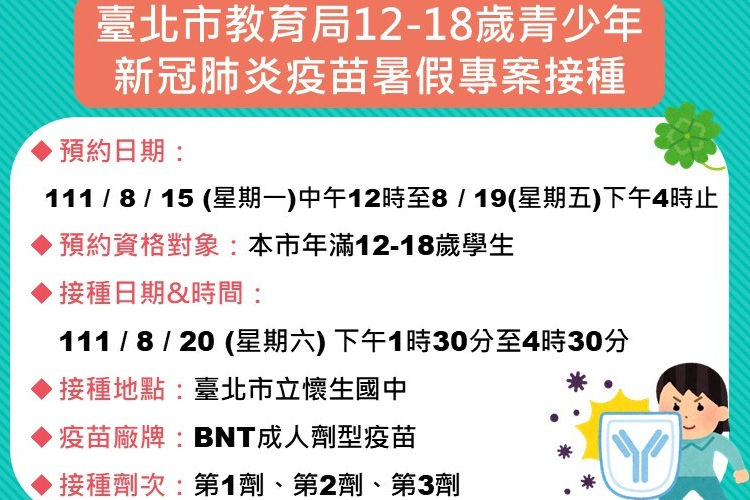 臺北市教育局12-18歲青少年
新冠肺炎疫苗暑假專案接種

◆ 預約日期：

111 / 8 / 15 (星期一)中午12時至8 / 19(星期五)下午4時止

◆ 預約資格對象：本市年滿12-18歲學生

◆ 接種日期&時間：

111 / 8 / 20 (星期六) 下午1時30分至4時30分

◆ 接種地點：臺北市立懷生國中

◆ 疫苗廠牌：BNT成人劑型疫苗

◆ 接種劑次：第1劑、第2劑、第3劑